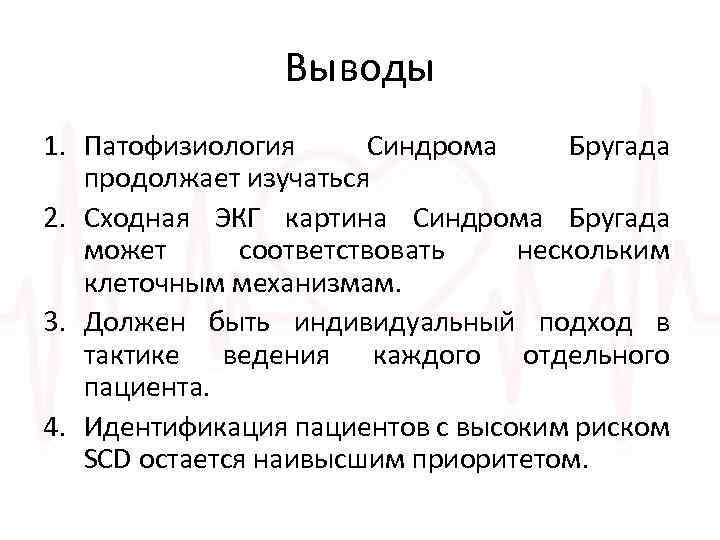 Выводы

1. Патофизиология Синдрома Бругада продолжает изучаться
2. Сходная ЭКГ картина Синдрома Бругада может соответствовать нескольким клеточным механизмам.
3. Должен быть индивидуальный подход в тактике ведения каждого отдельного пациента.
4. Идентификация пациентов с высоким риском SCD остается наивысшим приоритетом.